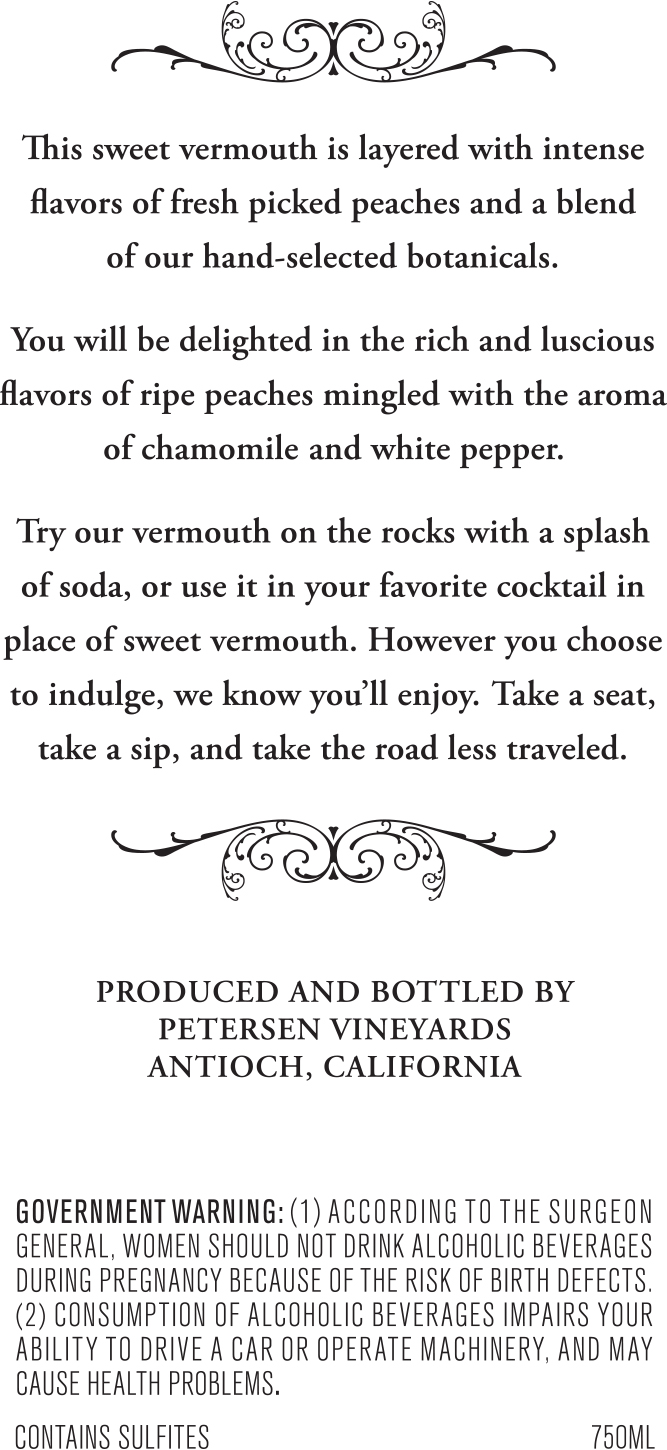 This sweet vermouth is layered with intense flavors of fresh picked peaches and a blend of our hand-selected botanicals.

You will be delighted in the rich and luscious flavors of ripe peaches mingled with the aroma of chamomile and white pepper.

Try our vermouth on the rocks with a splash of soda, or use it in your favorite cocktail in place of sweet vermouth. However you choose to indulge, we know you'll enjoy. Take a seat, take a sip, and take the road less traveled.

PRODUCED AND BOTTLED BY
PETERSEN VINEYARDS
ANTIOCH, CALIFORNIA

GOVERNMENT WARNING: (1) ACCORDING TO THE SURGEON GENERAL, WOMEN SHOULD NOT DRINK ALCOHOLIC BEVERAGES DURING PREGNANCY BECAUSE OF THE RISK OF BIRTH DEFECTS. (2) CONSUMPTION OF ALCOHOLIC BEVERAGES IMPAIRS YOUR ABILITY TO DRIVE A CAR OR OPERATE MACHINERY, AND MAY CAUSE HEALTH PROBLEMS.

CONTAINS SULFITES 750ML